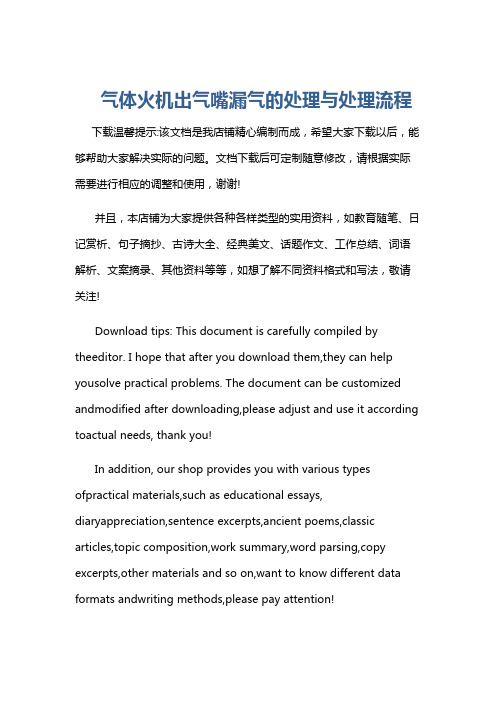 气体火机出气嘴漏气的处理与处理流程

下载温馨提示:该文档是我店铺精心编制而成，希望大家下载以后，能够帮助大家解决实际的问题。文档下载后可定制随意修改，请根据实际需要进行相应的调整和使用，谢谢!

并且，本店铺为大家提供各种各样类型的实用资料，如教育随笔、日记赏析、句子摘抄、古诗大全、经典美文、话题作文、工作总结、词语解析、文案摘录、其他资料等等，如想了解不同资料格式和写法，敬请关注!

Download tips: This document is carefully compiled by theeditor. I hope that after you download them,they can help yousolve practical problems. The document can be customized andmodified after downloading,please adjust and use it according toactual needs, thank you!

In addition, our shop provides you with various types ofpractical materials,such as educational essays, diaryappreciation,sentence excerpts,ancient poems,classic articles,topic composition,work summary,word parsing,copy excerpts,other materials and so on,want to know different data formats andwriting methods,please pay attention!